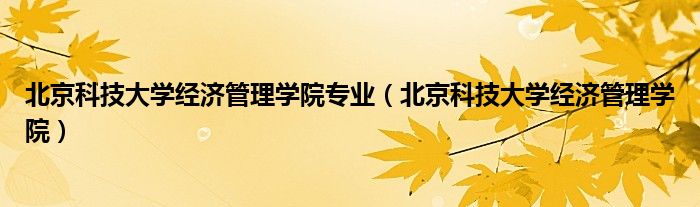 北京科技大学经济管理学院专业（北京科技大学经济管理学院）